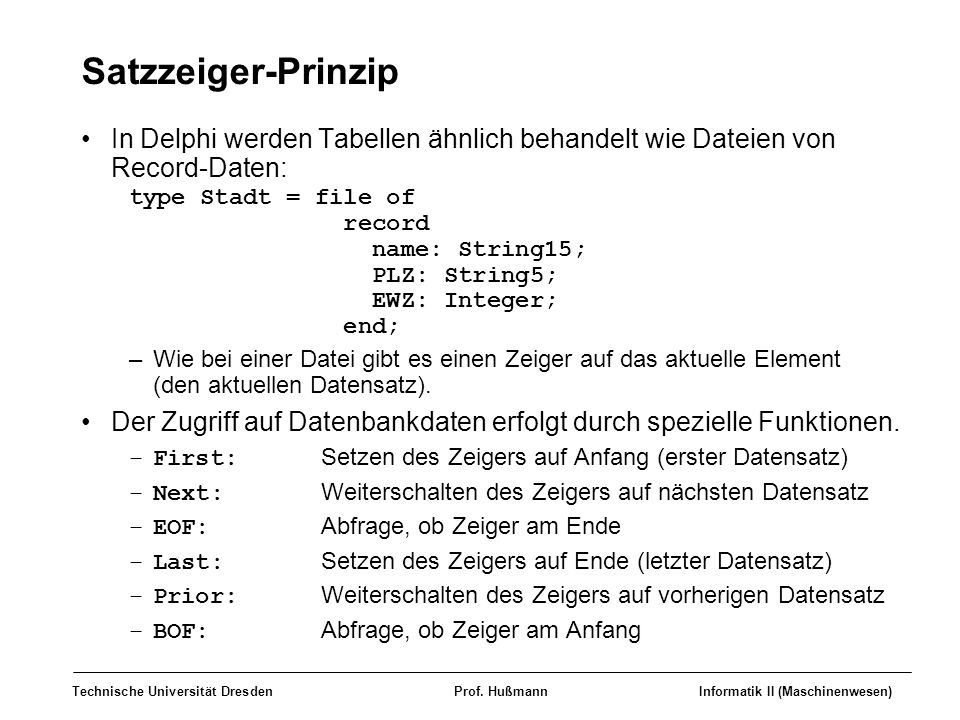 Satzzeiger-Prinzip

• In Delphi werden Tabellen ähnlich behandelt wie Dateien von Record-Daten:
type Stadt = file of
record
name: String15;
PLZ: String5;
EWZ: Integer;
end;

– Wie bei einer Datei gibt es einen Zeiger auf das aktuelle Element (den aktuellen Datensatz).

• Der Zugriff auf Datenbankdaten erfolgt durch spezielle Funktionen.

– First: Setzen des Zeigers auf Anfang (erster Datensatz)
– Next: Weiterschalten des Zeigers auf nächsten Datensatz
– EOF: Abfrage, ob Zeiger am Ende
– Last: Setzen des Zeigers auf Ende (letzter Datensatz)
– Prior: Weiterschalten des Zeigers auf vorherigen Datensatz
– BOF: Abfrage, ob Zeiger am Anfang

Technische Universität Dresden Prof. Hußmann Informatik II (Maschinenwesen)